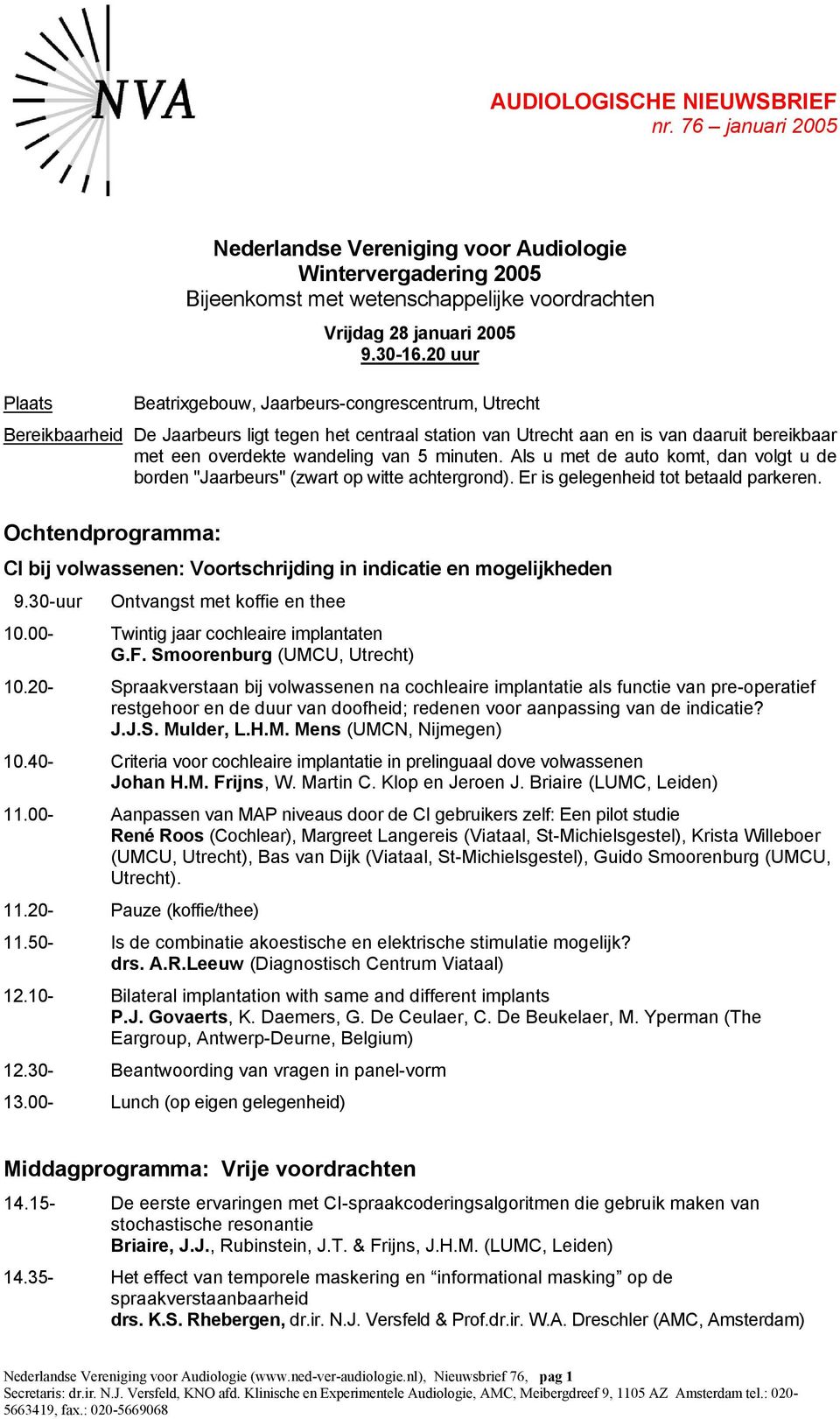 NVA

AUDIOLOGISCHE NIEUWSBRIEF
nr. 76 – januari 2005

Nederlandse Vereniging voor Audiologie
Wintervergadering 2005
Bijeenkomst met wetenschappelijke voordrachten

Vrijdag 28 januari 2005
9.30-16.20 uur

Plaats Beatrixgebouw, Jaarbeurs-congrescentrum, Utrecht

Bereikbaarheid De Jaarbeurs ligt tegen het centraal station van Utrecht aan en is van daaruit bereikbaar met een overdekte wandeling van 5 minuten. Als u met de auto komt, dan volgt u de borden "Jaarbeurs" (zwart op witte achtergrond). Er is gelegenheid tot betaald parkeren.

Ochtendprogramma:

CI bij volwassenen: Voortschrijding in indicatie en mogelijkheden

9.30-uur Ontvangst met koffie en thee

10.00- Twintig jaar cochleaire implantaten
G.F. Smoorenburg (UMCU, Utrecht)

10.20- Spraakverstaan bij volwassenen na cochleaire implantatie als functie van pre-operatief restgehoor en de duur van doofheid; redenen voor aanpassing van de indicatie?
J.J.S. Mulder, L.H.M. Mens (UMCN, Nijmegen)

10.40- Criteria voor cochleaire implantatie in prelinguaal dove volwassenen
Johan H.M. Frijns, W. Martin C. Klop en Jeroen J. Briaire (LUMC, Leiden)

11.00- Aanpassen van MAP niveaus door de CI gebruikers zelf: Een pilot studie
René Roos (Cochlear), Margreet Langereis (Viataal, St-Michielsgestel), Krista Willeboer (UMCU, Utrecht), Bas van Dijk (Viataal, St-Michielsgestel), Guido Smoorenburg (UMCU, Utrecht).

11.20- Pauze (koffie/thee)

11.50- Is de combinatie akoestische en elektrische stimulatie mogelijk?
drs. A.R.Leeuw (Diagnostisch Centrum Viataal)

12.10- Bilateral implantation with same and different implants
P.J. Govaerts, K. Daemers, G. De Ceulaer, C. De Beukelaer, M. Yperman (The Eargroup, Antwerp-Deurne, Belgium)

12.30- Beantwoording van vragen in panel-vorm

13.00- Lunch (op eigen gelegenheid)

Middagprogramma: Vrije voordrachten

14.15- De eerste ervaringen met CI-spraakcoderingsalgoritmen die gebruik maken van stochastische resonantie
Briaire, J.J., Rubinstein, J.T. & Frijns, J.H.M. (LUMC, Leiden)

14.35- Het effect van temporele maskering en “informational masking” op de spraakverstaanbaarheid
drs. K.S. Rhebergen, dr.ir. N.J. Versfeld & Prof.dr.ir. W.A. Dreschler (AMC, Amsterdam)

Nederlandse Vereniging voor Audiologie (www.ned-ver-audiologie.nl), Nieuwsbrief 76, pag 1
Secretaris: dr.ir. N.J. Versfeld, KNO afd. Klinische en Experimentele Audiologie, AMC, Meibergdreef 9, 1105 AZ Amsterdam tel.: 020-5663419, fax.: 020-5669068